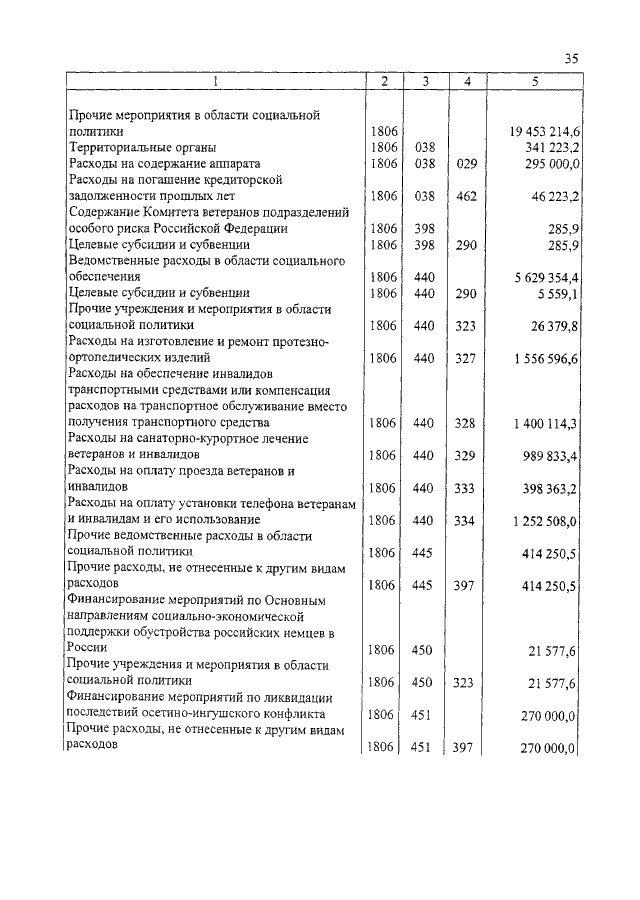 35

| 1 | 2 | 3 | 4 | 5 |
|---|---|---|---|---|
| Прочие мероприятия в области социальной политики | 1806 | | | 19 453 214,6 |
| Территориальные органы | 1806 | 038 | | 341 223,2 |
| Расходы на содержание аппарата | 1806 | 038 | 029 | 295 000,0 |
| Расходы на погашение кредиторской задолженности прошлых лет | 1806 | 038 | 462 | 46 223,2 |
| Содержание Комитета ветеранов подразделений особого риска Российской Федерации | 1806 | 398 | | 285,9 |
| Целевые субсидии и субвенции | 1806 | 398 | 290 | 285,9 |
| Ведомственные расходы в области социального обеспечения | 1806 | 440 | | 5 629 354,4 |
| Целевые субсидии и субвенции | 1806 | 440 | 290 | 5 559,1 |
| Прочие учреждения и мероприятия в области социальной политики | 1806 | 440 | 323 | 26 379,8 |
| Расходы на изготовление и ремонт протезно-ортопедических изделий | 1806 | 440 | 327 | 1 556 596,6 |
| Расходы на обеспечение инвалидов транспортными средствами или компенсация расходов на транспортное обслуживание вместо получения транспортного средства | 1806 | 440 | 328 | 1 400 114,3 |
| Расходы на санаторно-курортное лечение ветеранов и инвалидов | 1806 | 440 | 329 | 989 833,4 |
| Расходы на оплату проезда ветеранов и инвалидов | 1806 | 440 | 333 | 398 363,2 |
| Расходы на оплату установки телефона ветеранам и инвалидам и его использование | 1806 | 440 | 334 | 1 252 508,0 |
| Прочие ведомственные расходы в области социальной политики | 1806 | 445 | | 414 250,5 |
| Прочие расходы, не отнесенные к другим видам расходов | 1806 | 445 | 397 | 414 250,5 |
| Финансирование мероприятий по Основным направлениям социально-экономической поддержки обустройства российских немцев в России | 1806 | 450 | | 21 577,6 |
| Прочие учреждения и мероприятия в области социальной политики | 1806 | 450 | 323 | 21 577,6 |
| Финансирование мероприятий по ликвидации последствий осетино-ингушского конфликта | 1806 | 451 | | 270 000,0 |
| Прочие расходы, не отнесенные к другим видам расходов | 1806 | 451 | 397 | 270 000,0 |